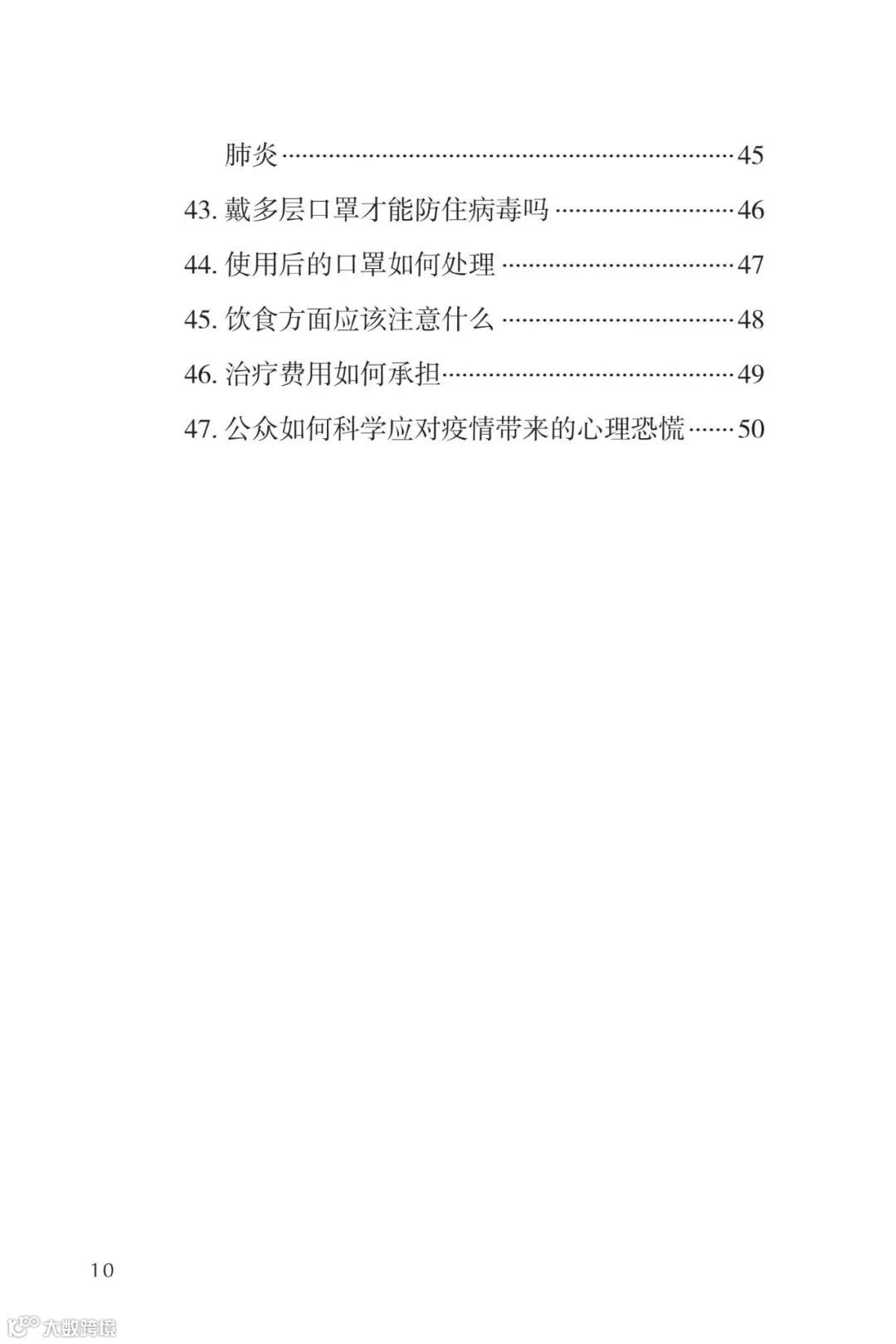 肺炎 45

43.戴多层口罩才能防住病毒吗 46

44.使用后的口罩如何处理 47

45.饮食方面应该注意什么 48

46.治疗费用如何承担 49

47.公众如何科学应对疫情带来的心理恐慌 50

10

大数跨境